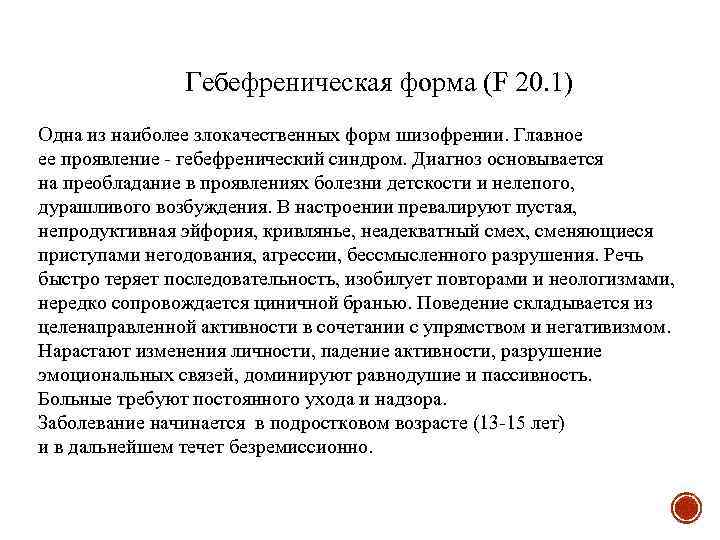 Гебефреническая форма (F 20.1)

Одна из наиболее злокачественных форм шизофрении. Главное ее проявление - гебефренический синдром. Диагноз основывается на преобладание в проявлениях болезни детскости и нелепого, дурашливого возбуждения. В настроении превалируют пустая, непродуктивная эйфория, кривлянье, неадекватный смех, сменяющиеся приступами негодования, агрессии, бессмысленного разрушения. Речь быстро теряет последовательность, изобилует повторами и неологизмами, нередко сопровождается циничной бранью. Поведение складывается из целенаправленной активности в сочетании с упрямством и негативизмом. Нарастают изменения личности, падение активности, разрушение эмоциональных связей, доминируют равнодушие и пассивность. Больные требуют постоянного ухода и надзора.
Заболевание начинается в подростковом возрасте (13-15 лет) и в дальнейшем течет безремиссионно.